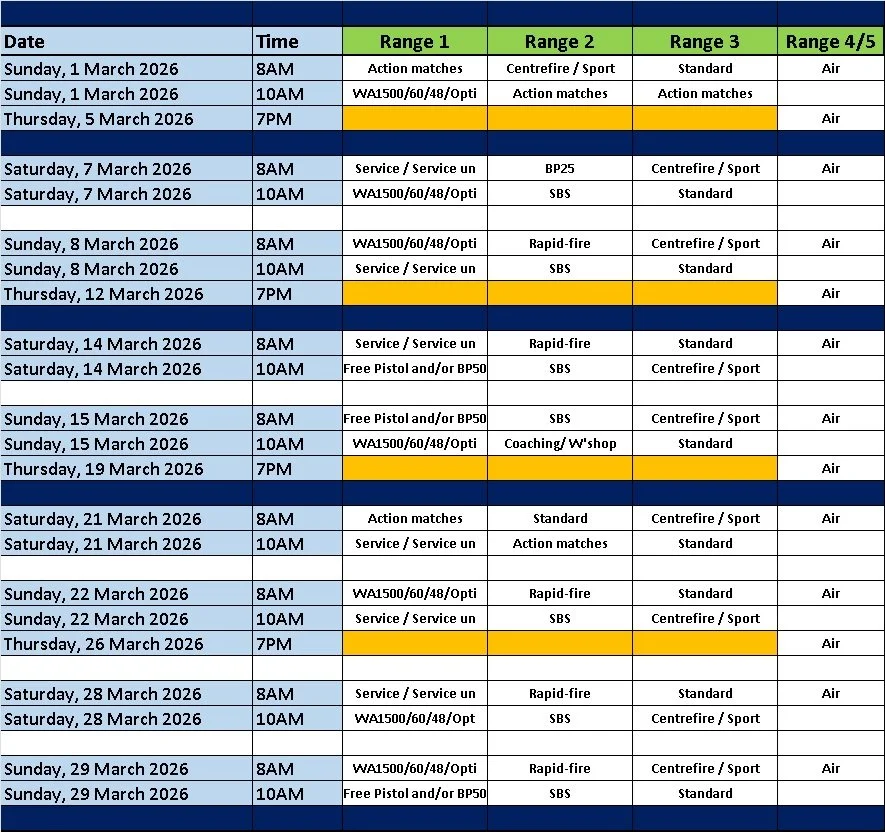 | Date | Time | Range 1 | Range 2 | Range 3 | Range 4/5 |
|---|---|---|---|---|---|
| Sunday, 1 March 2026 | 8AM | Action matches | Centrefire / Sport | Standard | Air |
| Sunday, 1 March 2026 | 10AM | WA1500/60/48/Opti | Action matches | Action matches | |
| Thursday, 5 March 2026 | 7PM | | | | Air |
| | | | | | |
| Saturday, 7 March 2026 | 8AM | Service / Service un | BP25 | Centrefire / Sport | Air |
| Saturday, 7 March 2026 | 10AM | WA1500/60/48/Opti | SBS | Standard | |
| | | | | | |
| Sunday, 8 March 2026 | 8AM | WA1500/60/48/Opti | Rapid-fire | Centrefire / Sport | Air |
| Sunday, 8 March 2026 | 10AM | Service / Service un | SBS | Standard | |
| Thursday, 12 March 2026 | 7PM | | | | Air |
| | | | | | |
| Saturday, 14 March 2026 | 8AM | Service / Service un | Rapid-fire | Standard | Air |
| Saturday, 14 March 2026 | 10AM | Free Pistol and/or BP50 | SBS | Centrefire / Sport | |
| | | | | | |
| Sunday, 15 March 2026 | 8AM | Free Pistol and/or BP50 | SBS | Centrefire / Sport | Air |
| Sunday, 15 March 2026 | 10AM | WA1500/60/48/Opti | Coaching/ W'shop | Standard | |
| Thursday, 19 March 2026 | 7PM | | | | Air |
| | | | | | |
| Saturday, 21 March 2026 | 8AM | Action matches | Standard | Centrefire / Sport | Air |
| Saturday, 21 March 2026 | 10AM | Service / Service un | Action matches | Standard | |
| | | | | | |
| Sunday, 22 March 2026 | 8AM | WA1500/60/48/Opti | Rapid-fire | Standard | Air |
| Sunday, 22 March 2026 | 10AM | Service / Service un | SBS | Centrefire / Sport | |
| Thursday, 26 March 2026 | 7PM | | | | Air |
| | | | | | |
| Saturday, 28 March 2026 | 8AM | Service / Service un | Rapid-fire | Standard | Air |
| Saturday, 28 March 2026 | 10AM | WA1500/60/48/Opt | SBS | Centrefire / Sport | |
| | | | | | |
| Sunday, 29 March 2026 | 8AM | WA1500/60/48/Opti | Rapid-fire | Centrefire / Sport | Air |
| Sunday, 29 March 2026 | 10AM | Free Pistol and/or BP50 | SBS | Standard | |